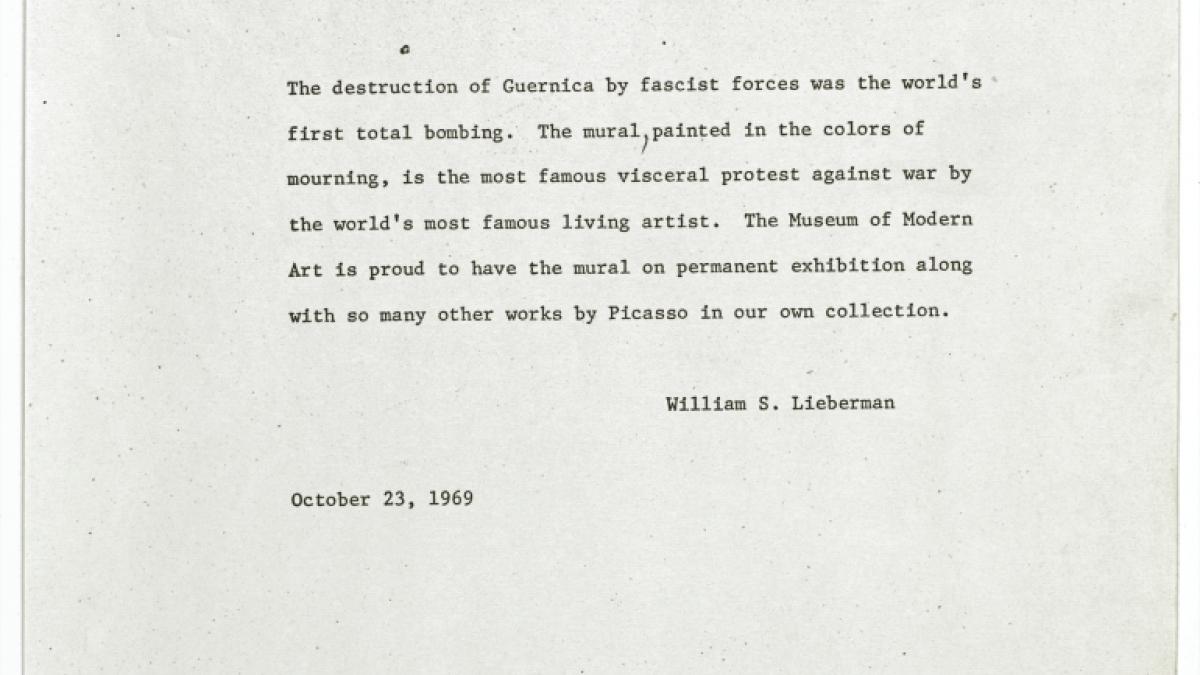 The destruction of Guernica by fascist forces was the world's first total bombing. The mural, painted in the colors of mourning, is the most famous visceral protest against war by the world's most famous living artist. The Museum of Modern Art is proud to have the mural on permanent exhibition along with so many other works by Picasso in our own collection.

William S. Lieberman

October 23, 1969